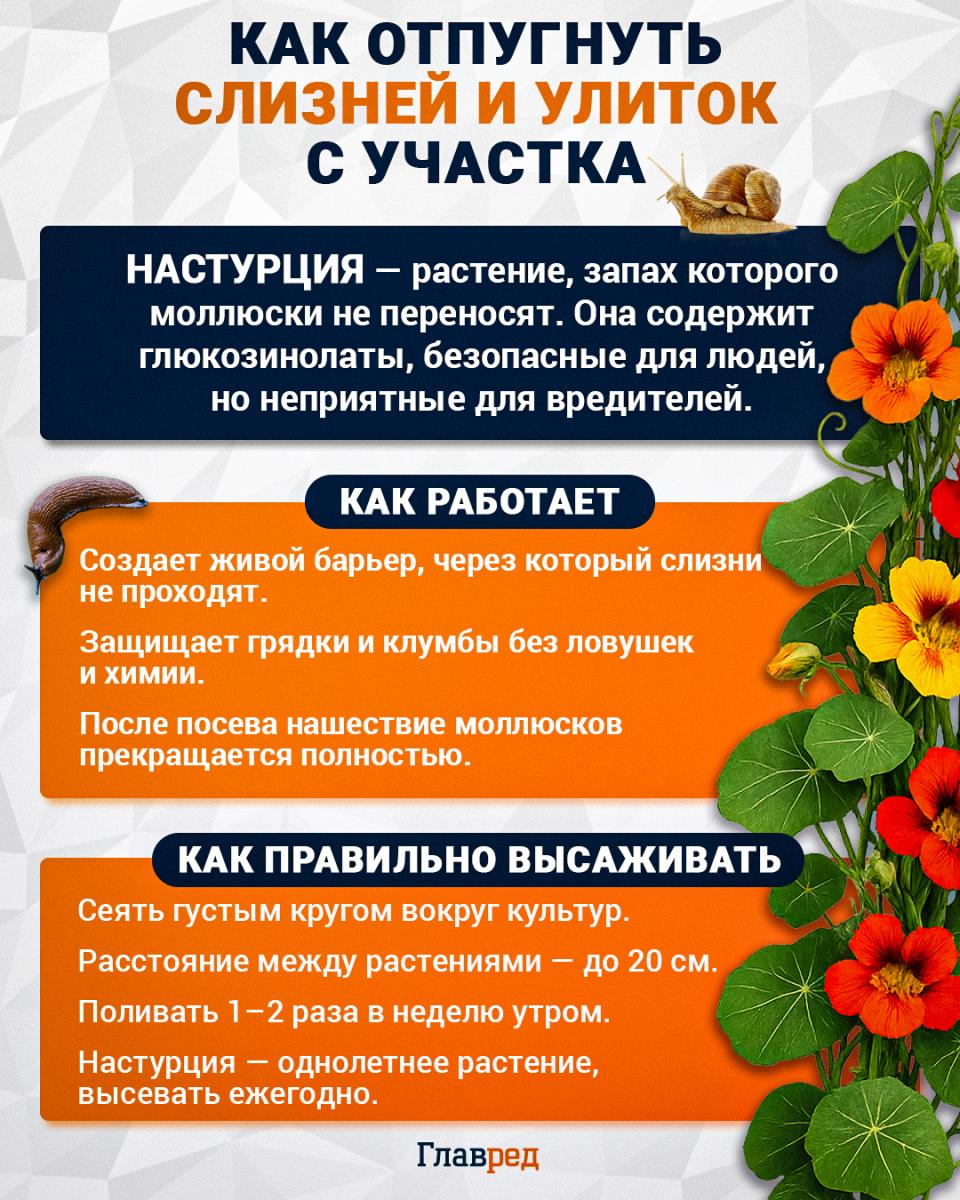 КАК ОТПУГНУТЬ СЛИЗНЕЙ И УЛИТОК С УЧАСТКА

НАСТУРЦИЯ — растение, запах которого моллюски не переносят. Она содержит глюкозинолаты, безопасные для людей, но неприятные для вредителей.

КАК РАБОТАЕТ

Создает живой барьер, через который слизни не проходят.

Защищает грядки и клумбы без ловушек и химии.

После посева нашествие моллюсков прекращается полностью.

КАК ПРАВИЛЬНО ВЫСАЖИВАТЬ

Сеять густым кругом вокруг культур.

Расстояние между растениями — до 20 см.

Поливать 1–2 раза в неделю утром.

Настурция — однолетнее растение, высевать ежегодно.

Главред